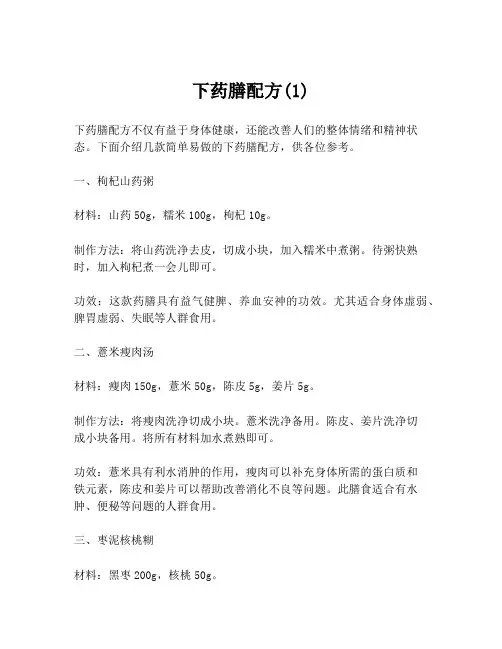 下药膳配方(1)

下药膳配方不仅有益于身体健康，还能改善人们的整体情绪和精神状态。下面介绍几款简单易做的下药膳配方，供各位参考。

一、枸杞山药粥

材料：山药 50g，糯米 100g，枸杞 10g。

制作方法：将山药洗净去皮，切成小块，加入糯米中煮粥。待粥快熟时，加入枸杞煮一会儿即可。

功效：这款药膳具有益气健脾、养血安神的功效。尤其适合身体虚弱、脾胃虚弱、失眠等人群食用。

二、薏米瘦肉汤

材料：瘦肉 150g，薏米 50g，陈皮 5g，姜片 5g。

制作方法：将瘦肉洗净切成小块。薏米洗净备用。陈皮、姜片洗净切成小块备用。将所有材料加水煮熟即可。

功效：薏米具有利水消肿的作用，瘦肉可以补充身体所需的蛋白质和铁元素，陈皮和姜片可以帮助改善消化不良等问题。此膳食适合有水肿、便秘等问题的人群食用。

三、枣泥核桃糊

材料：黑枣 200g，核桃 50g。